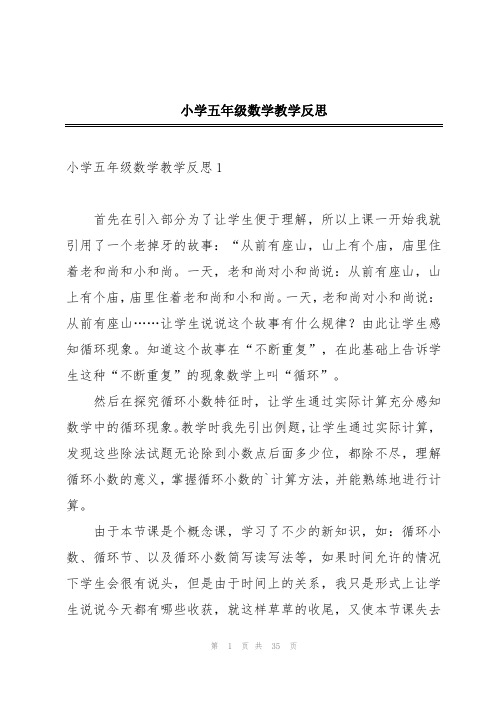 小学五年级数学教学反思

小学五年级数学教学反思1

首先在引入部分为了让学生便于理解，所以上课一开始我就引用了一个老掉牙的故事：“从前有座山，山上有个庙，庙里住着老和尚和小和尚。一天，老和尚对小和尚说：从前有座山，山上有个庙，庙里住着老和尚和小和尚。一天，老和尚对小和尚说：从前有座山……让学生说说这个故事有什么规律？由此让学生感知循环现象。知道这个故事在“不断重复”，在此基础上告诉学生这种“不断重复”的现象数学上叫“循环”。

然后在探究循环小数特征时，让学生通过实际计算充分感知数学中的循环现象。教学时我先引出例题，让学生通过实际计算，发现这些除法试题无论除到小数点后面多少位，都除不尽，理解循环小数的意义，掌握循环小数的`计算方法，并能熟练地进行计算。

由于本节课是个概念课，学习了不少的新知识，如：循环小数、循环节、以及循环小数简写读写法等，如果时间允许的情况下学生会很有说头，但是由于时间上的关系，我只是形式上让学生说说今天都有哪些收获，就这样草草的收尾，又使本节课失去

第 1 页 共 35 页